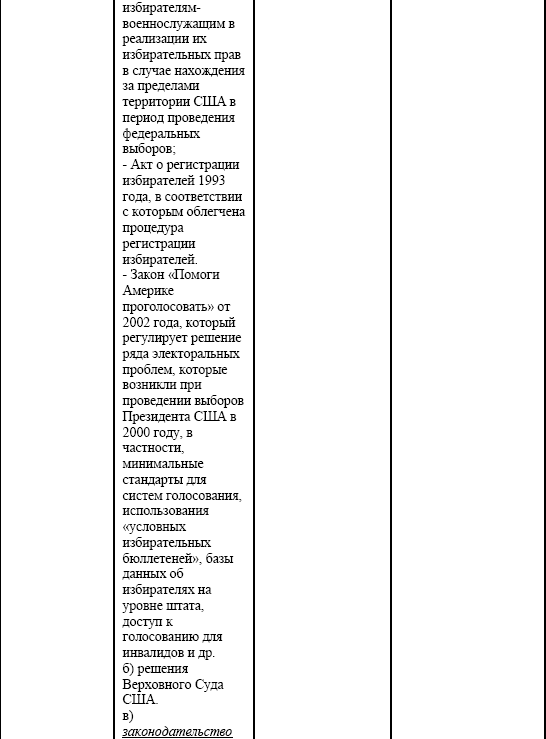 избирателям-военнослужащим в реализации их избирательных прав в случае нахождения за пределами территории США в период проведения федеральных выборов;
- Акт о регистрации избирателей 1993 года, в соответствии с которым облегчена процедура регистрации избирателей.
- Закон «Помоги Америке проголосовать» от 2002 года, который регулирует решение ряда электоральных проблем, которые возникли при проведении выборов Президента США в 2000 году, в частности, минимальные стандарты для систем голосования, использования «условных избирательных бюллетеней», базы данных об избирателях на уровне штата, доступ к голосованию для инвалидов и др.
б) решения Верховного Суда США.
в) законодательство